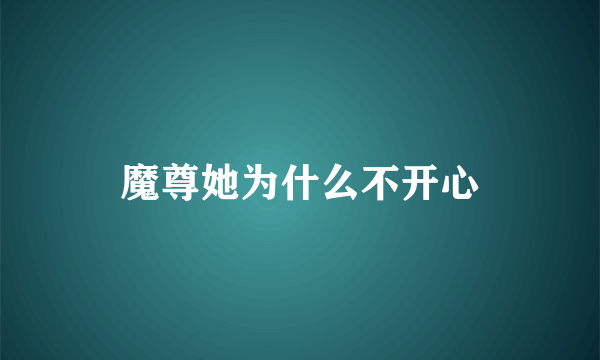 魔尊她为什么不开心